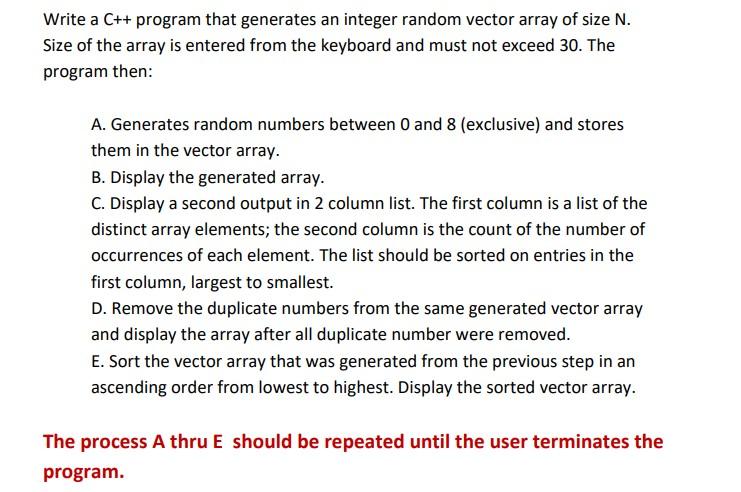 Write a C++ program that generates an integer random vector array of size N. Size of the array is entered from the keyboard and must not exceed 30. The program then:

A. Generates random numbers between 0 and 8 (exclusive) and stores them in the vector array.

B. Display the generated array.

C. Display a second output in 2 column list. The first column is a list of the distinct array elements; the second column is the count of the number of occurrences of each element. The list should be sorted on entries in the first column, largest to smallest.

D. Remove the duplicate numbers from the same generated vector array and display the array after all duplicate number were removed.

E. Sort the vector array that was generated from the previous step in an ascending order from lowest to highest. Display the sorted vector array.

The process A thru E should be repeated until the user terminates the program.